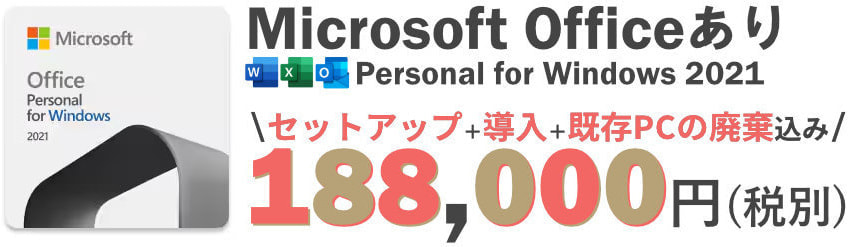 Microsoft

Office
Personal
for Windows
2021

Microsoft Officeあり

W X O Personal for Windows 2021

\セットアップ+導入+既存PCの廃棄込み/

188,000円(税別)